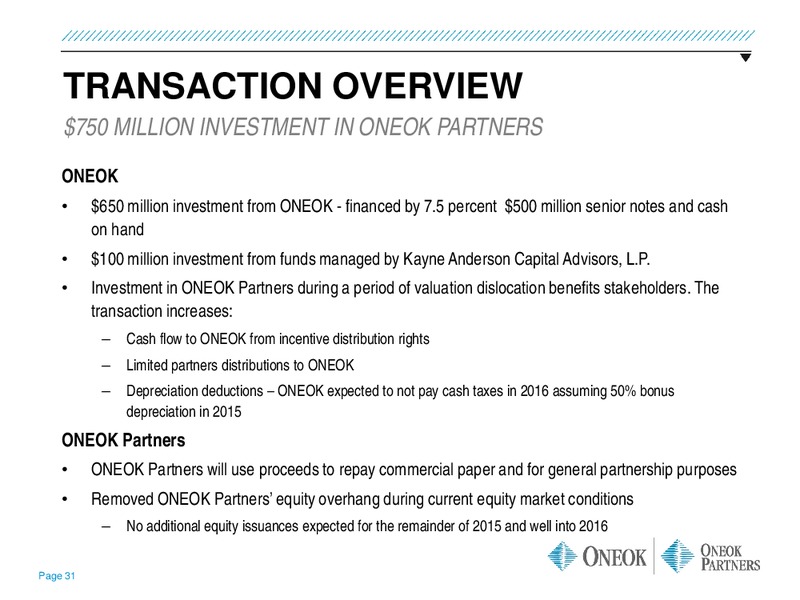 TRANSACTION OVERVIEW

$750 MILLION INVESTMENT IN ONEOK PARTNERS

ONEOK

• $650 million investment from ONEOK - financed by 7.5 percent $500 million senior notes and cash on hand

• $100 million investment from funds managed by Kayne Anderson Capital Advisors, L.P.

• Investment in ONEOK Partners during a period of valuation dislocation benefits stakeholders. The transaction increases:

– Cash flow to ONEOK from incentive distribution rights

– Limited partners distributions to ONEOK

– Depreciation deductions – ONEOK expected to not pay cash taxes in 2016 assuming 50% bonus depreciation in 2015

ONEOK Partners

• ONEOK Partners will use proceeds to repay commercial paper and for general partnership purposes

• Removed ONEOK Partners' equity overhang during current equity market conditions

– No additional equity issuances expected for the remainder of 2015 and well into 2016

Page 31

ONEOK

ONEOK PARTNERS